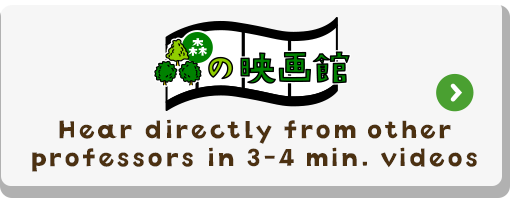 森の映画館

Hear directly from other professors in 3-4 min. videos